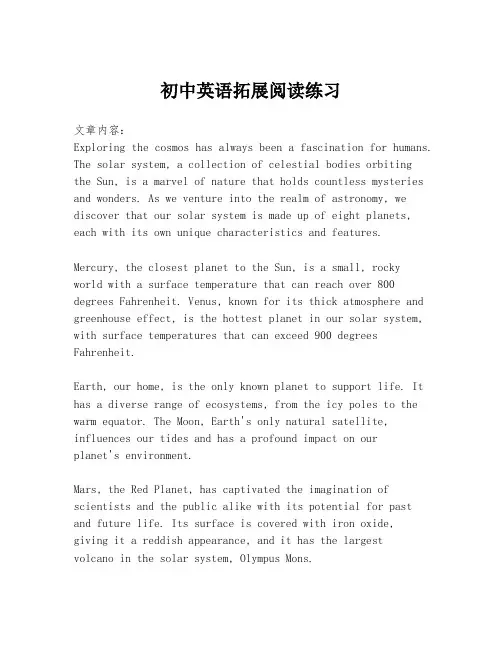 初中英语拓展阅读练习

文章内容:
Exploring the cosmos has always been a fascination for humans. The solar system, a collection of celestial bodies orbiting the Sun, is a marvel of nature that holds countless mysteries and wonders. As we venture into the realm of astronomy, we discover that our solar system is made up of eight planets, each with its own unique characteristics and features.

Mercury, the closest planet to the Sun, is a small, rocky world with a surface temperature that can reach over 800 degrees Fahrenheit. Venus, known for its thick atmosphere and greenhouse effect, is the hottest planet in our solar system, with surface temperatures that can exceed 900 degrees Fahrenheit.

Earth, our home, is the only known planet to support life. It has a diverse range of ecosystems, from the icy poles to the warm equator. The Moon, Earth's only natural satellite, influences our tides and has a profound impact on our planet's environment.

Mars, the Red Planet, has captivated the imagination of scientists and the public alike with its potential for past and future life. Its surface is covered with iron oxide, giving it a reddish appearance, and it has the largest volcano in the solar system, Olympus Mons.